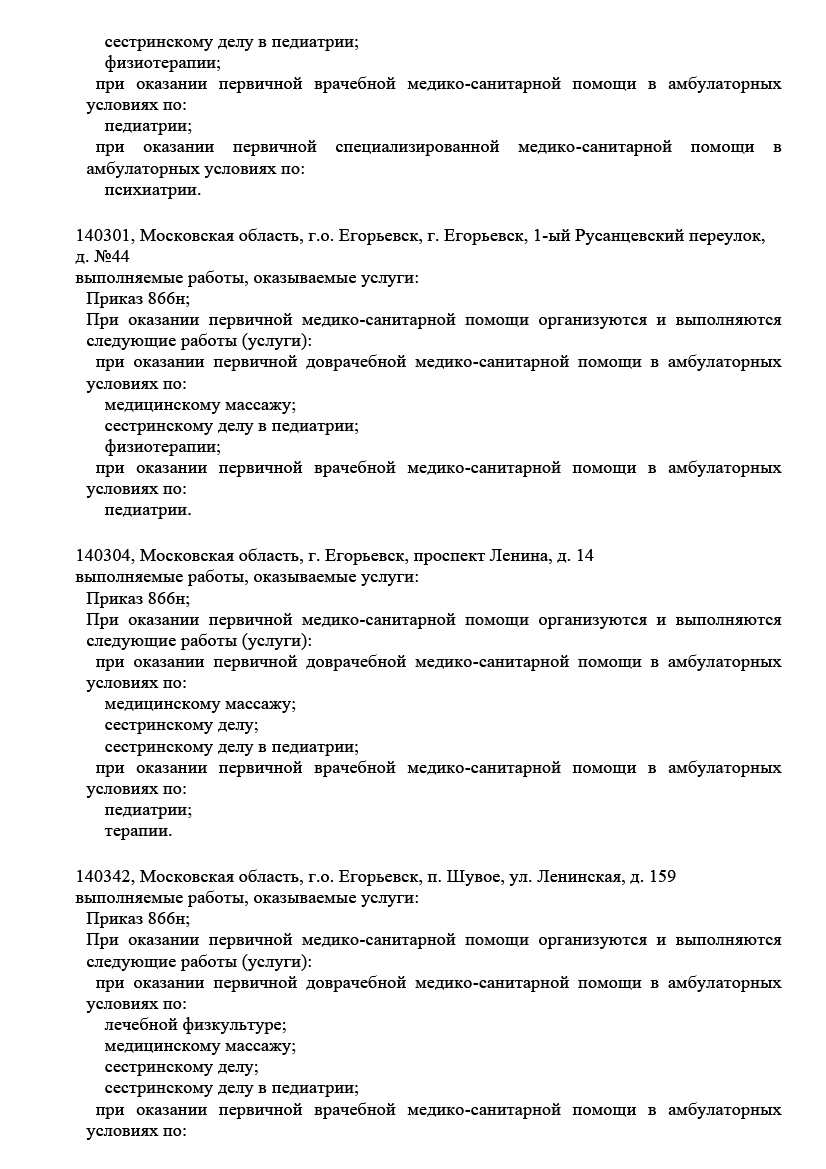 сестринскому делу в педиатрии;
физиотерапии;
при оказании первичной врачебной медико-санитарной помощи в амбулаторных условиях по:
педиатрии;
при оказании первичной специализированной медико-санитарной помощи в амбулаторных условиях по:
психиатрии.

140301, Московская область, г.о. Егорьевск, г. Егорьевск, 1-ый Русанцевский переулок, д. №44
выполняемые работы, оказываемые услуги:
Приказ 866н;
При оказании первичной медико-санитарной помощи организуются и выполняются следующие работы (услуги):
при оказании первичной доврачебной медико-санитарной помощи в амбулаторных условиях по:
медицинскому массажу;
сестринскому делу в педиатрии;
физиотерапии;
при оказании первичной врачебной медико-санитарной помощи в амбулаторных условиях по:
педиатрии.

140304, Московская область, г. Егорьевск, проспект Ленина, д. 14
выполняемые работы, оказываемые услуги:
Приказ 866н;
При оказании первичной медико-санитарной помощи организуются и выполняются следующие работы (услуги):
при оказании первичной доврачебной медико-санитарной помощи в амбулаторных условиях по:
медицинскому массажу;
сестринскому делу;
сестринскому делу в педиатрии;
при оказании первичной врачебной медико-санитарной помощи в амбулаторных условиях по:
педиатрии;
терапии.

140342, Московская область, г.о. Егорьевск, п. Шувое, ул. Ленинская, д. 159
выполняемые работы, оказываемые услуги:
Приказ 866н;
При оказании первичной медико-санитарной помощи организуются и выполняются следующие работы (услуги):
при оказании первичной доврачебной медико-санитарной помощи в амбулаторных условиях по:
лечебной физкультуре;
медицинскому массажу;
сестринскому делу;
сестринскому делу в педиатрии;
при оказании первичной врачебной медико-санитарной помощи в амбулаторных условиях по: